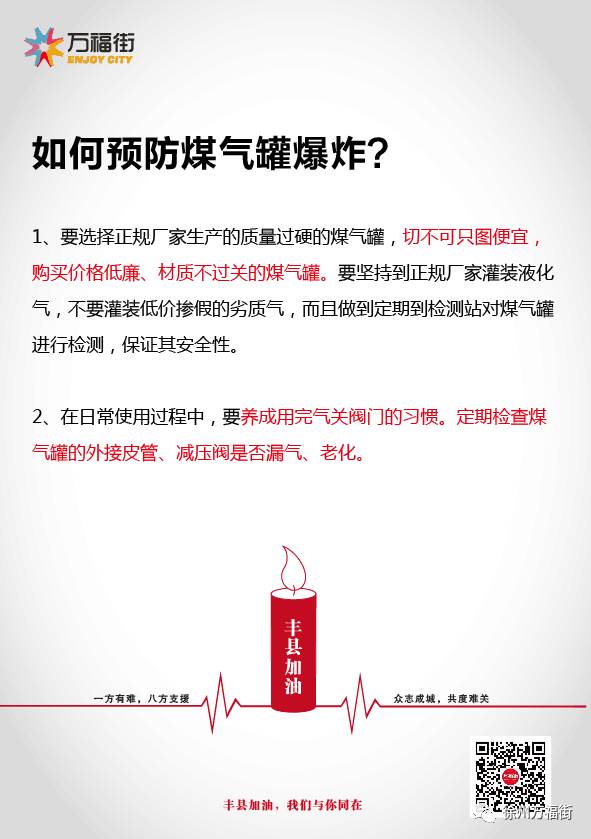 万福街
ENJOY CITY

如何预防煤气罐爆炸?

1、要选择正规厂家生产的质量过硬的煤气罐，切不可只图便宜，购买价格低廉、材质不过关的煤气罐。要坚持到正规厂家灌装液化气，不要灌装低价掺假的劣质气，而且做到定期到检测站对煤气罐进行检测，保证其安全性。

2、在日常使用过程中，要养成用完气关阀门的习惯。定期检查煤气罐的外接皮管、减压阀是否漏气、老化。

丰县加油

一方有难，八方支援

众志成城，共度难关

丰县加油，我们与你同在

徐州万福街